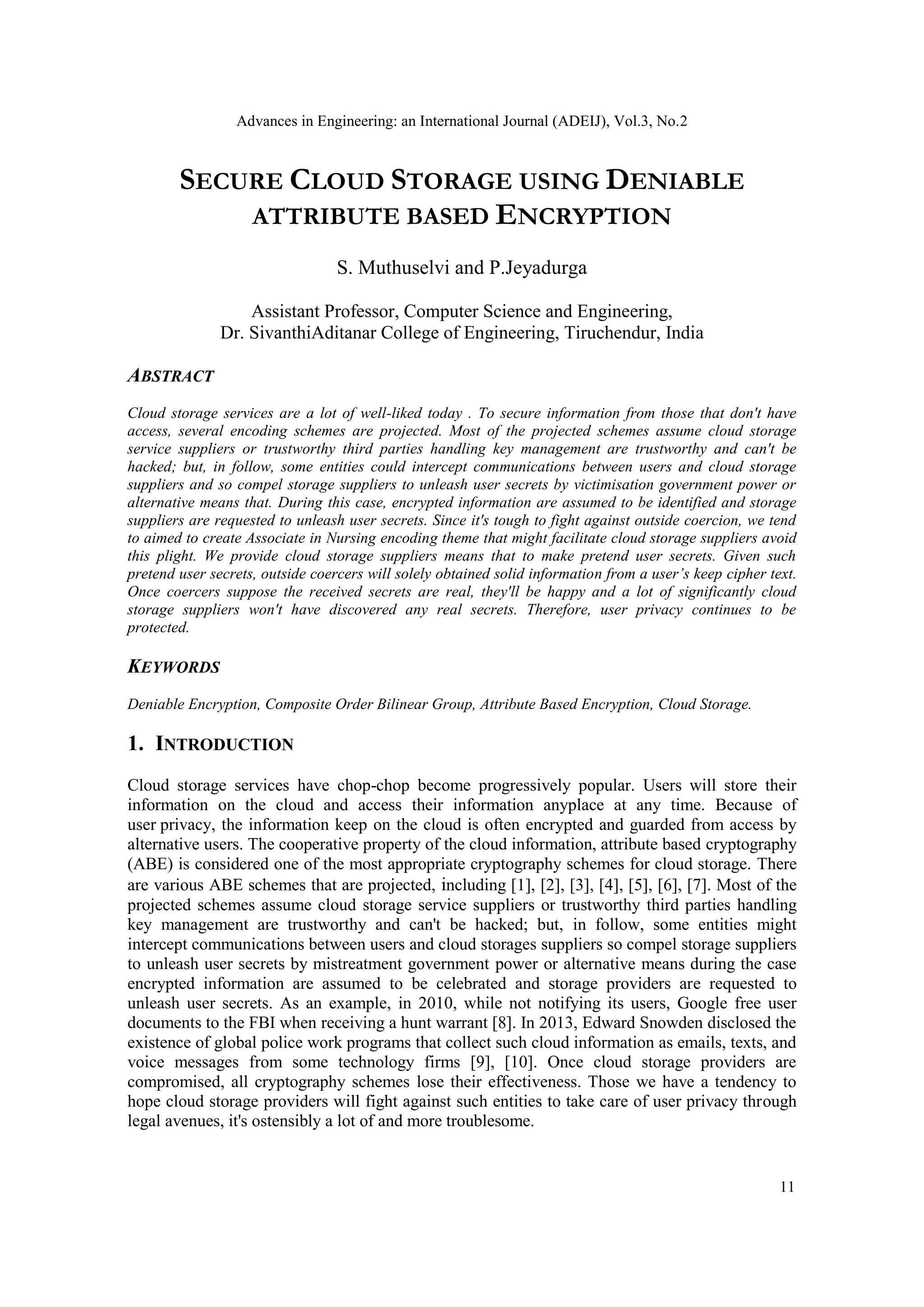 Advances in Engineering: an International Journal (ADEIJ), Vol.3, No.2

SECURE CLOUD STORAGE USING DENIABLE ATTRIBUTE BASED ENCRYPTION

S. Muthuselvi and P.Jeyadurga

Assistant Professor, Computer Science and Engineering, Dr. SivanthiAditanar College of Engineering, Tiruchendur, India

ABSTRACT

Cloud storage services are a lot of well-liked today . To secure information from those that don't have access, several encoding schemes are projected. Most of the projected schemes assume cloud storage service suppliers or trustworthy third parties handling key management are trustworthy and can't be hacked; but, in follow, some entities could intercept communications between users and cloud storage suppliers and so compel storage suppliers to unleash user secrets by victimisation government power or alternative means that. During this case, encrypted information are assumed to be identified and storage suppliers are requested to unleash user secrets. Since it's tough to fight against outside coercion, we tend to aimed to create Associate in Nursing encoding theme that might facilitate cloud storage suppliers avoid this plight. We provide cloud storage suppliers means that to make pretend user secrets. Given such pretend user secrets, outside coercers will solely obtained solid information from a user's keep cipher text. Once coercers suppose the received secrets are real, they'll be happy and a lot of significantly cloud storage suppliers won't have discovered any real secrets. Therefore, user privacy continues to be protected.

KEYWORDS

Deniable Encryption, Composite Order Bilinear Group, Attribute Based Encryption, Cloud Storage.

1. INTRODUCTION

Cloud storage services have chop-chop become progressively popular. Users will store their information on the cloud and access their information anyplace at any time. Because of user privacy, the information keep on the cloud is often encrypted and guarded from access by alternative users. The cooperative property of the cloud information, attribute based cryptography (ABE) is considered one of the most appropriate cryptography schemes for cloud storage. There are various ABE schemes that are projected, including [1], [2], [3], [4], [5], [6], [7]. Most of the projected schemes assume cloud storage service suppliers or trustworthy third parties handling key management are trustworthy and can't be hacked; but, in follow, some entities might intercept communications between users and cloud storages suppliers so compel storage suppliers to unleash user secrets by mistreatment government power or alternative means during the case encrypted information are assumed to be celebrated and storage providers are requested to unleash user secrets. As an example, in 2010, while not notifying its users, Google free user documents to the FBI when receiving a hunt warrant [8]. In 2013, Edward Snowden disclosed the existence of global police work programs that collect such cloud information as emails, texts, and voice messages from some technology firms [9], [10]. Once cloud storage providers are compromised, all cryptography schemes lose their effectiveness. Those we have a tendency to hope cloud storage providers will fight against such entities to take care of user privacy through legal avenues, it's ostensibly a lot of and more troublesome.

11